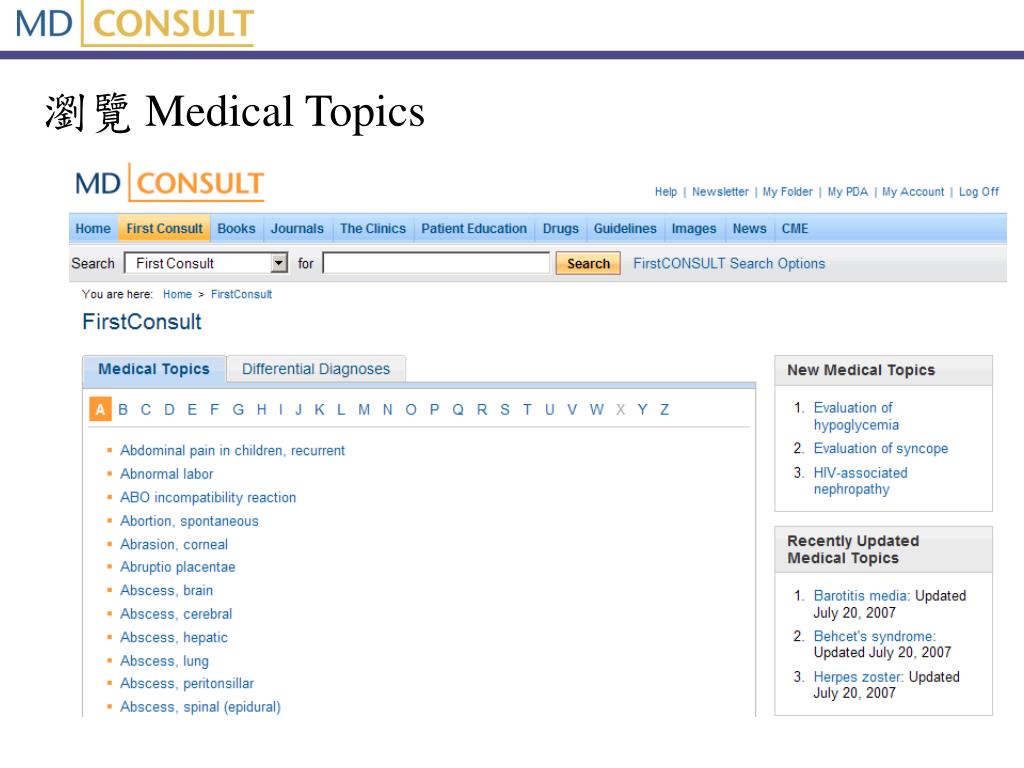 MD CONSULT

瀏覽 Medical Topics

MD CONSULT

Help | Newsletter | My Folder | My PDA | My Account | Log Off

Home First Consult Books Journals The Clinics Patient Education Drugs Guidelines Images News CME

Search First Consult for Search FirstCONSULT Search Options

You are here: Home > FirstConsult

FirstConsult

Medical Topics Differential Diagnoses

A B C D E F G H I J K L M N O P Q R S T U V W X Y Z

- Abdominal pain in children, recurrent
- Abnormal labor
- ABO incompatibility reaction
- Abortion, spontaneous
- Abrasion, corneal
- Abruptio placentae
- Abscess, brain
- Abscess, cerebral
- Abscess, hepatic
- Abscess, lung
- Abscess, peritonsillar
- Abscess, spinal (epidural)

New Medical Topics

1. Evaluation of hypoglycemia
2. Evaluation of syncope
3. HIV-associated nephropathy

Recently Updated Medical Topics

1. Barotitis media: Updated July 20, 2007
2. Behcet's syndrome: Updated July 20, 2007
3. Herpes zoster: Updated July 20, 2007